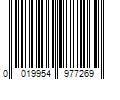 0 019954 977269